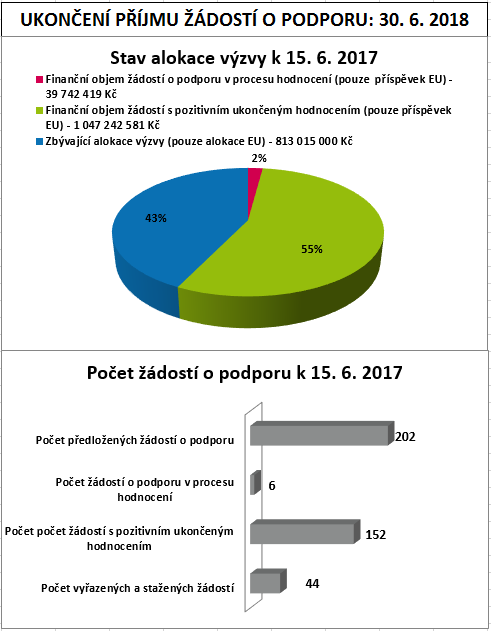 UKONČENÍ PŘÍJMU ŽÁDOSTÍ O PODPORU: 30. 6. 2018

Stav alokace výzvy k 15. 6. 2017

Finanční objem žádostí o podporu v procesu hodnocení (pouze příspěvek EU) - 39 742 419 Kč
Finanční objem žádostí s pozitivním ukončeným hodnocením (pouze příspěvek EU) - 1 047 242 581 Kč
Zbývající alokace výzvy (pouze alokace EU) - 813 015 000 Kč

2%
43%
55%

Počet žádostí o podporu k 15. 6. 2017

Počet předložených žádostí o podporu 202
Počet žádostí o podporu v procesu hodnocení 6
Počet počet žádostí s pozitivním ukončeným hodnocením 152
Počet vyřazených a stažených žádostí 44